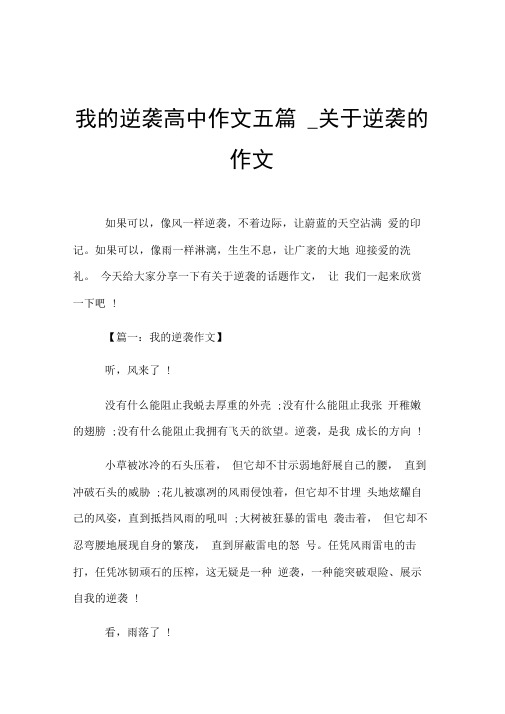 我的逆袭高中作文五篇 _关于逆袭的作文

如果可以，像风一样逆袭，不着边际，让蔚蓝的天空沾满 爱的印记。如果可以，像雨一样淋漓，生生不息，让广袤的大地 迎接爱的洗礼。 今天给大家分享一下有关于逆袭的话题作文， 让 我们一起来欣赏一下吧 ！

【篇一：我的逆袭作文】

听，风来了 ！

没有什么能阻止我蜕去厚重的外壳 ;没有什么能阻止我张 开稚嫩的翅膀 ;没有什么能阻止我拥有飞天的欲望。逆袭，是我 成长的方向 ！

小草被冰冷的石头压着， 但它却不甘示弱地舒展自己的腰， 直到冲破石头的威胁 ;花儿被凛冽的风雨侵蚀着，但它却不甘埋 头地炫耀自己的风姿，直到抵挡风雨的吼叫 ;大树被狂暴的雷电 袭击着， 但它却不忍弯腰地展现自身的繁茂， 直到屏蔽雷电的怒 号。任凭风雨雷电的击打，任凭冰韧顽石的压榨，这无疑是一种 逆袭，一种能突破艰险、展示自我的逆袭 ！

看，雨落了 ！